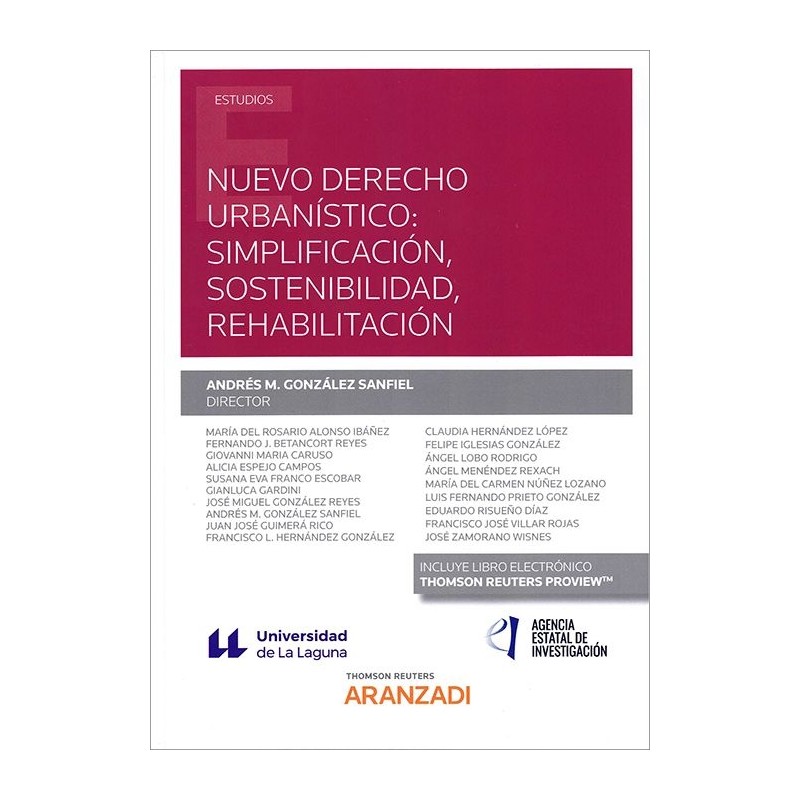 ESTUDIOS

NUEVO DERECHO URBANÍSTICO: SIMPLIFICACIÓN, SOSTENIBILIDAD, REHABILITACIÓN

ANDRÉS M. GONZÁLEZ SANFIEL
DIRECTOR

MARÍA DEL ROSARIO ALONSO IBÁÑEZ
FERNANDO J. BETANCORT REYES
GIOVANNI MARIA CARUSO
ALICIA ESPEJO CAMPOS
SUSANA EVA FRANCO ESCOBAR
GIANLUCA GARDINI
JOSÉ MIGUEL GONZÁLEZ REYES
ANDRÉS M. GONZÁLEZ SANFIEL
JUAN JOSÉ GUIMERÁ RICO
FRANCISCO L. HERNÁNDEZ GONZÁLEZ

CLAUDIA HERNÁNDEZ LÓPEZ
FELIPE IGLESIAS GONZÁLEZ
ÁNGEL LOBO RODRIGO
ÁNGEL MENÉNDEZ REXACH
MARÍA DEL CARMEN NÚÑEZ LOZANO
LUIS FERNANDO PRIETO GONZÁLEZ
EDUARDO RISUEÑO DÍAZ
FRANCISCO JOSÉ VILLAR ROJAS
JOSÉ ZAMORANO WISNES

INCLUYE LIBRO ELECTRÓNICO
THOMSON REUTERS PROVIEW™

Universidad de La Laguna

AGENCIA ESTATAL DE INVESTIGACIÓN

THOMSON REUTERS
ARANZADI